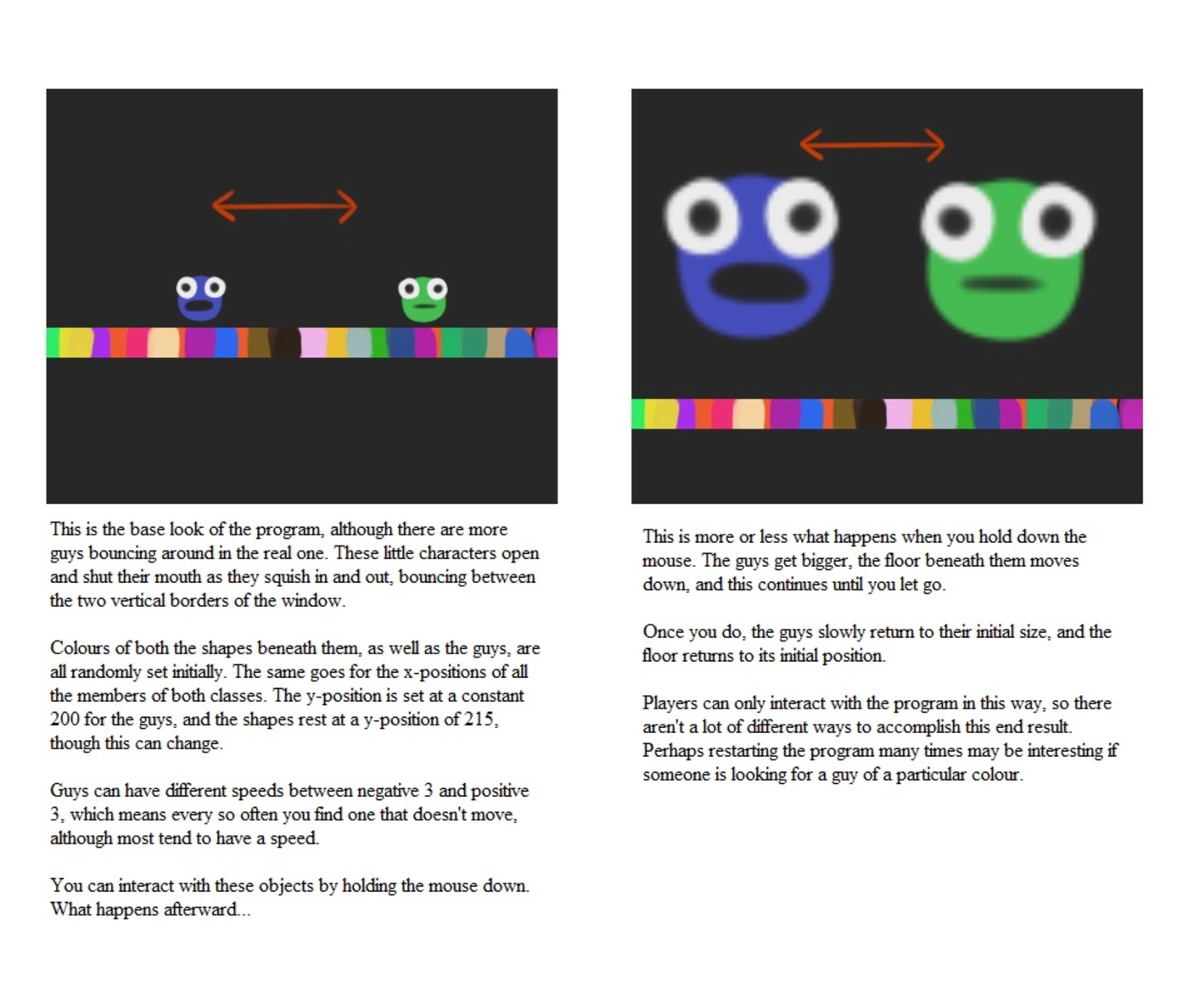 This is the base look of the program, although there are more guys bouncing around in the real one. These little characters open and shut their mouth as they squish in and out, bouncing between the two vertical borders of the window.

Colours of both the shapes beneath them, as well as the guys, are all randomly set initially. The same goes for the x-positions of all the members of both classes. The y-position is set at a constant 200 for the guys, and the shapes rest at a y-position of 215, though this can change.

Guys can have different speeds between negative 3 and positive 3, which means every so often you find one that doesn't move, although most tend to have a speed.

You can interact with these objects by holding the mouse down. What happens afterward...

This is more or less what happens when you hold down the mouse. The guys get bigger, the floor beneath them moves down, and this continues until you let go.

Once you do, the guys slowly return to their initial size, and the floor returns to its initial position.

Players can only interact with the program in this way, so there aren't a lot of different ways to accomplish this end result. Perhaps restarting the program many times may be interesting if someone is looking for a guy of a particular colour.